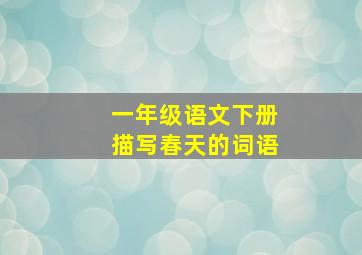 一年级语文下册
描写春天的词语